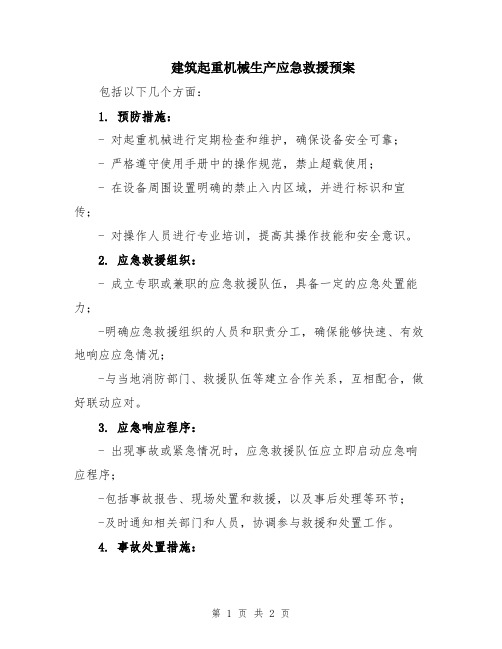 建筑起重机械生产应急救援预案

包括以下几个方面：

1. 预防措施：

- 对起重机械进行定期检查和维护，确保设备安全可靠；

- 严格遵守使用手册中的操作规范，禁止超载使用；

- 在设备周围设置明确的禁止入内区域，并进行标识和宣传；

- 对操作人员进行专业培训，提高其操作技能和安全意识。

2. 应急救援组织：

- 成立专职或兼职的应急救援队伍，具备一定的应急处置能力；

-明确应急救援组织的人员和职责分工，确保能够快速、有效地响应应急情况；

-与当地消防部门、救援队伍等建立合作关系，互相配合，做好联动应对。

3. 应急响应程序：

- 出现事故或紧急情况时，应急救援队伍应立即启动应急响应程序；

-包括事故报告、现场处置和救援，以及事后处理等环节；

-及时通知相关部门和人员，协调参与救援和处置工作。

4. 事故处置措施：

第 1 页 共 2 页